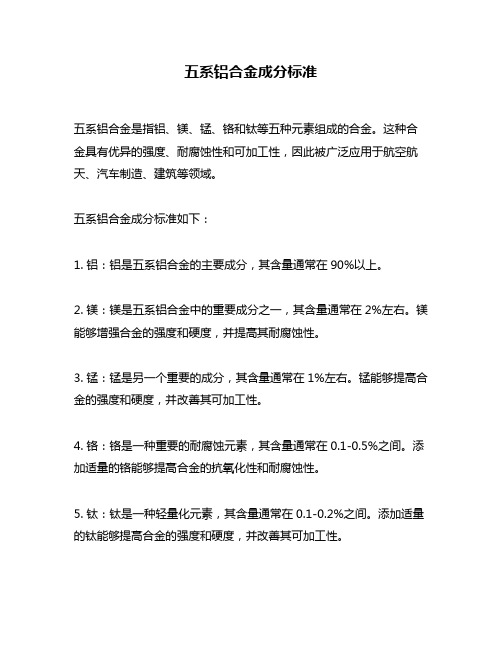 五系铝合金成分标准

五系铝合金是指铝、镁、锰、铬和钛等五种元素组成的合金。这种合金具有优异的强度、耐腐蚀性和可加工性，因此被广泛应用于航空航天、汽车制造、建筑等领域。

五系铝合金成分标准如下：

1. 铝：铝是五系铝合金的主要成分，其含量通常在 90%以上。

2. 镁：镁是五系铝合金中的重要成分之一，其含量通常在 2%左右。镁能够增强合金的强度和硬度，并提高其耐腐蚀性。

3. 锰：锰是另一个重要的成分，其含量通常在 1%左右。锰能够提高合金的强度和硬度，并改善其可加工性。

4. 铬：铬是一种重要的耐腐蚀元素，其含量通常在 0.1-0.5%之间。添加适量的铬能够提高合金的抗氧化性和耐腐蚀性。

5. 钛：钛是一种轻量化元素，其含量通常在 0.1-0.2%之间。添加适量的钛能够提高合金的强度和硬度，并改善其可加工性。